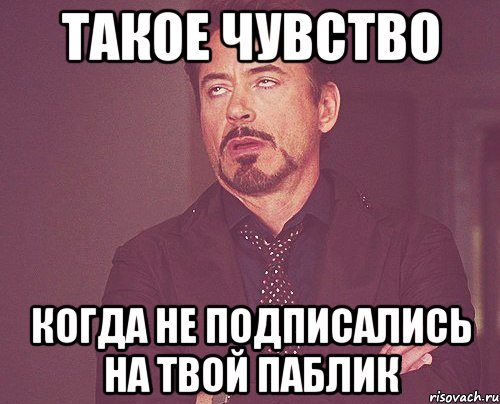 ТАКОЕ ЧУВСТВО

КОГДА НЕ ПОДПИСАЛИСЬ НА ТВОЙ ПАБЛИК

risovach.ru